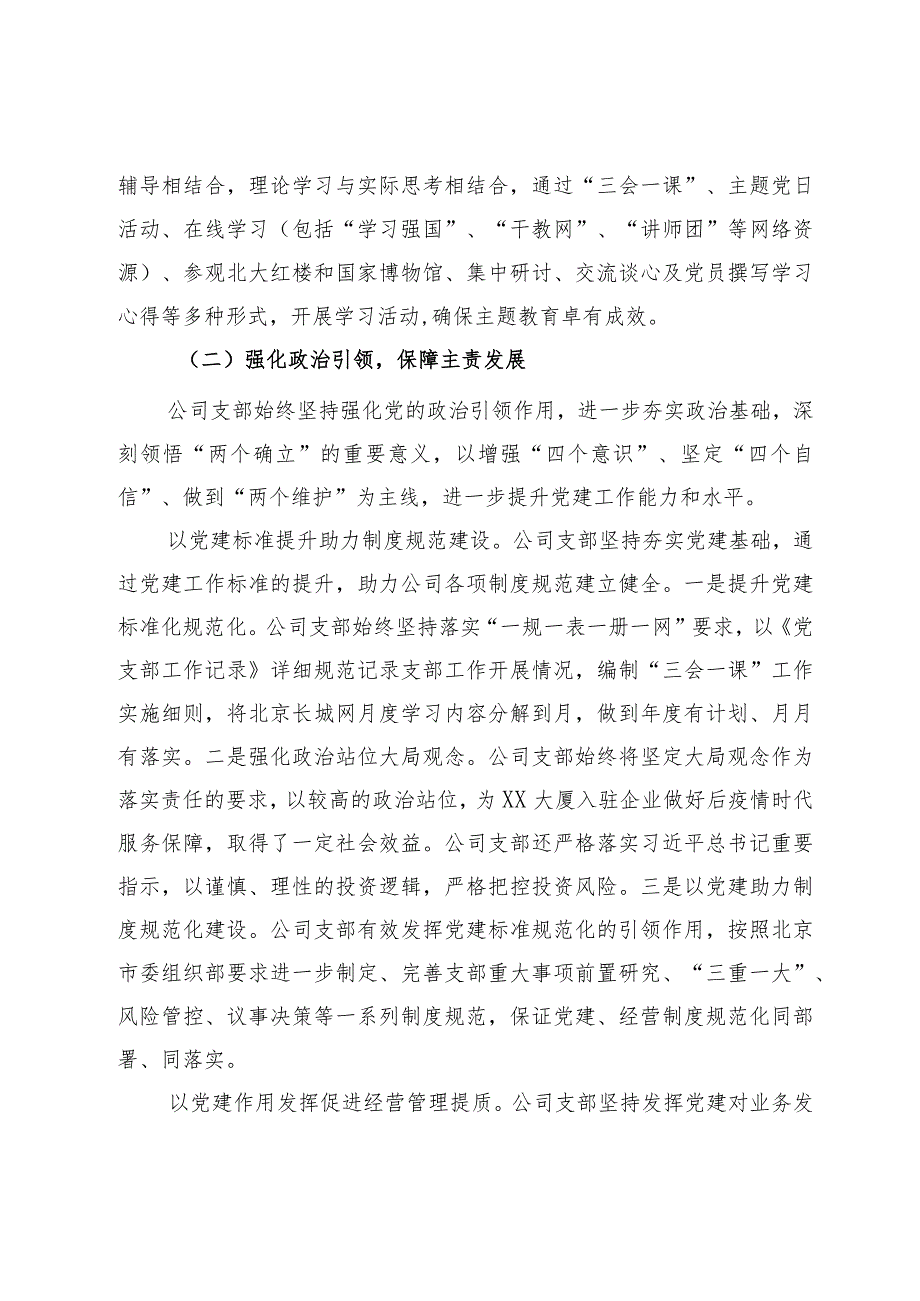 辅导相结合，理论学习与实际思考相结合，通过“三会一课”、主题党日活动、在线学习（包括“学习强国”、“干教网”、“讲师团”等网络资源）、参观北大红楼和国家博物馆、集中研讨、交流谈心及党员撰写学习心得等多种形式，开展学习活动,确保主题教育卓有成效。

（二）强化政治引领，保障主责发展

公司支部始终坚持强化党的政治引领作用，进一步夯实政治基础，深刻领悟“两个确立”的重要意义，以增强“四个意识”、坚定“四个自信”、做到“两个维护”为主线，进一步提升党建工作能力和水平。

以党建标准提升助力制度规范建设。公司支部坚持夯实党建基础，通过党建工作标准的提升，助力公司各项制度规范建立健全。一是提升党建标准化规范化。公司支部始终坚持落实“一规一表一册一网”要求，以《党支部工作记录》详细规范记录支部工作开展情况，编制“三会一课”工作实施细则，将北京长城网月度学习内容分解到月，做到年度有计划、月月有落实。二是强化政治站位大局观念。公司支部始终将坚定大局观念作为落实责任的要求，以较高的政治站位，为XX大厦入驻企业做好后疫情时代服务保障，取得了一定社会效益。公司支部还严格落实习近平总书记重要指示，以谨慎、理性的投资逻辑，严格把控投资风险。三是以党建助力制度规范化建设。公司支部有效发挥党建标准规范化的引领作用，按照北京市委组织部要求进一步制定、完善支部重大事项前置研究、“三重一大”、风险管控、议事决策等一系列制度规范，保证党建、经营制度规范化同部署、同落实。

以党建作用发挥促进经营管理提质。公司支部坚持发挥党建对业务发